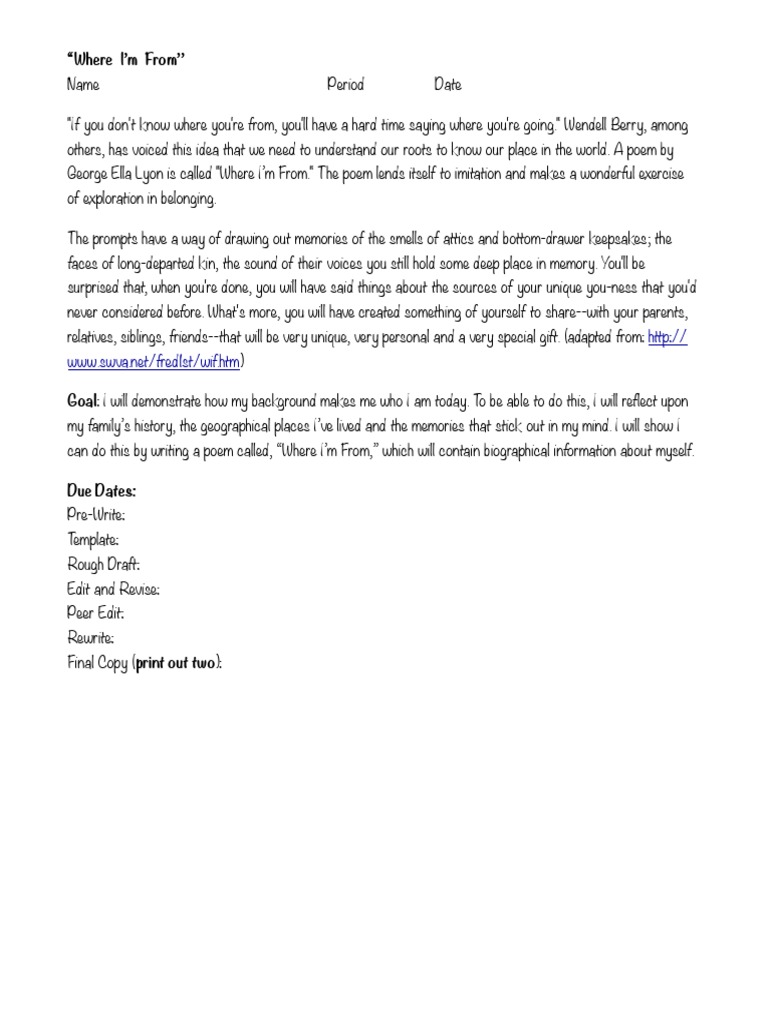 "Where I'm From"
Name Period Date

"If you don't know where you're from, you'll have a hard time saying where you're going." Wendell Berry, among others, has voiced this idea that we need to understand our roots to know our place in the world. A poem by George Ella Lyon is called "Where I'm From." The poem lends itself to imitation and makes a wonderful exercise of exploration in belonging.

The prompts have a way of drawing out memories of the smells of attics and bottom-drawer keepsakes; the faces of long-departed kin, the sound of their voices you still hold some deep place in memory. You'll be surprised that, when you're done, you will have said things about the sources of your unique you-ness that you'd never considered before. What's more, you will have created something of yourself to share--with your parents, relatives, siblings, friends--that will be very unique, very personal and a very special gift. (adapted from: http://www.swva.net/fred1st/wif.htm)

Goal: I will demonstrate how my background makes me who I am today. To be able to do this, I will reflect upon my family's history, the geographical places I've lived and the memories that stick out in my mind. I will show I can do this by writing a poem called, "Where I'm From," which will contain biographical information about myself.

Due Dates:
Pre-Write:
Template:
Rough Draft:
Edit and Revise:
Peer Edit:
Rewrite:
Final Copy (print out two):